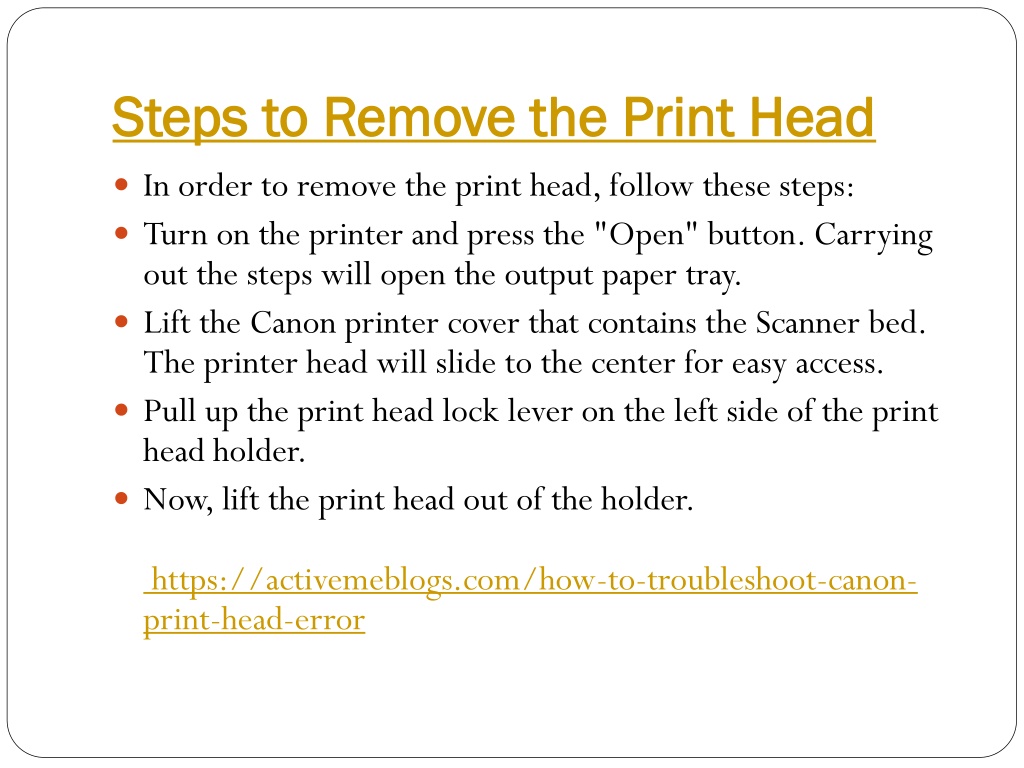 Steps to Remove the Print Head

- In order to remove the print head, follow these steps:
- Turn on the printer and press the "Open" button. Carrying out the steps will open the output paper tray.
- Lift the Canon printer cover that contains the Scanner bed. The printer head will slide to the center for easy access.
- Pull up the print head lock lever on the left side of the print head holder.
- Now, lift the print head out of the holder.

https://activemeblogs.com/how-to-troubleshoot-canon-print-head-error